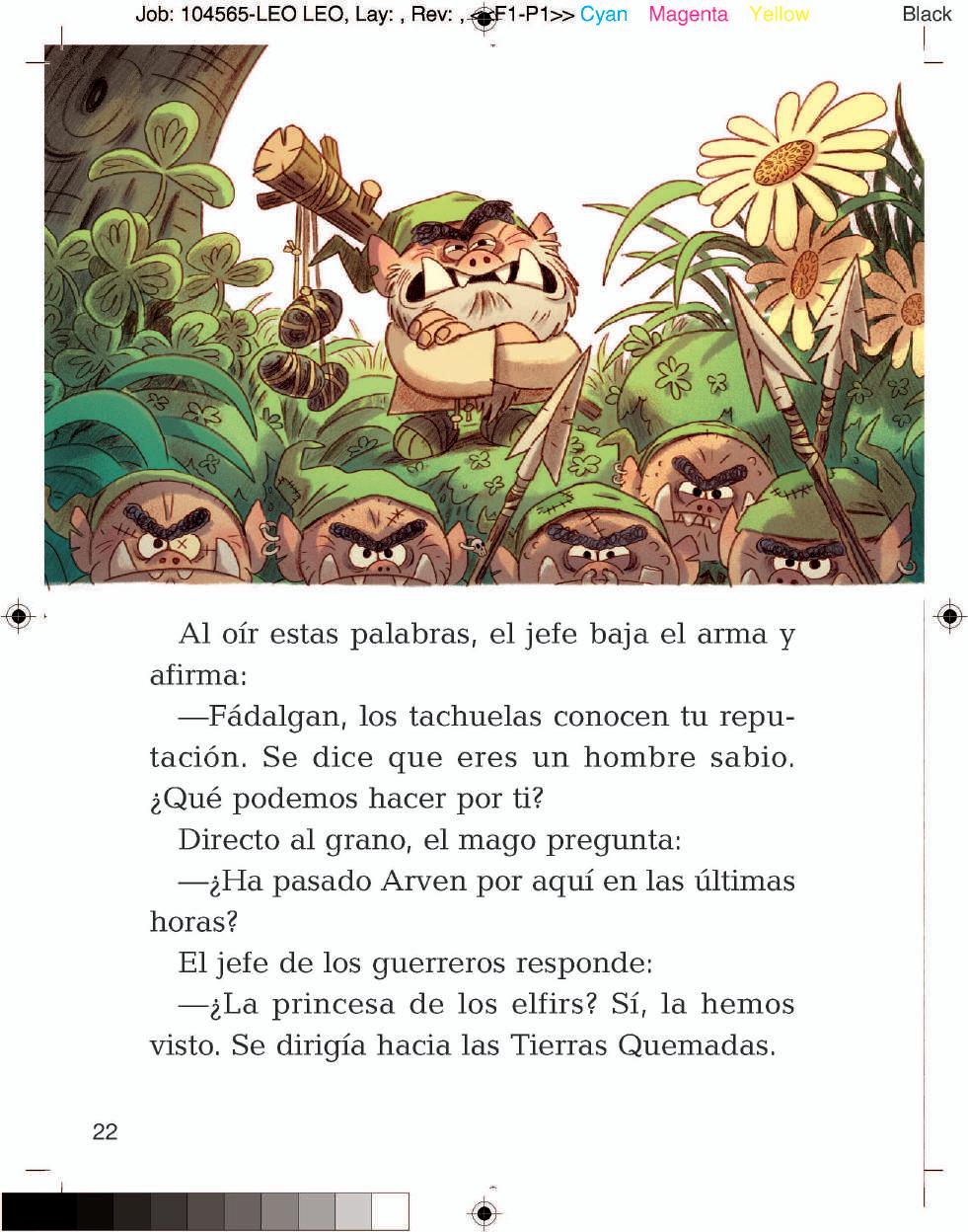 Job: 104565-LEO LEO, Lay: , Rev: , <<F1-P1>> Cyan Magenta Yellow Black

Al oír estas palabras, el jefe baja el arma y afirma:

—Fádalgan, los tachuelas conocen tu reputación. Se dice que eres un hombre sabio. ¿Qué podemos hacer por ti?

Directo al grano, el mago pregunta:

—¿Ha pasado Arven por aquí en las últimas horas?

El jefe de los guerreros responde:

—¿La princesa de los elfirs? Sí, la hemos visto. Se dirigía hacia las Tierras Quemadas.

22